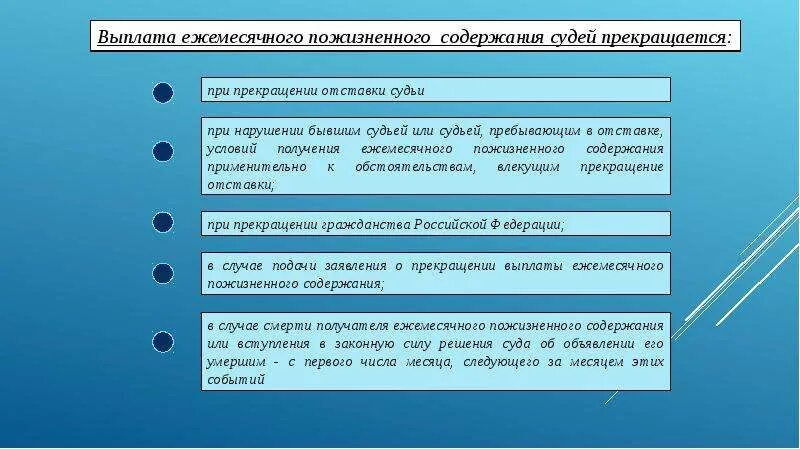 Выплата ежемесячного пожизненного содержания судей прекращается:

при прекращении отставки судьи

при нарушении бывшим судьей или судьей, пребывающим в отставке, условий получения ежемесячного пожизненного содержания применительно к обстоятельствам, влекущим прекращение отставки;

при прекращении гражданства Российской Федерации;

в случае подачи заявления о прекращении выплаты ежемесячного пожизненного содержания;

в случае смерти получателя ежемесячного пожизненного содержания или вступления в законную силу решения суда об объявлении его умершим - с первого числа месяца, следующего за месяцем этих событий